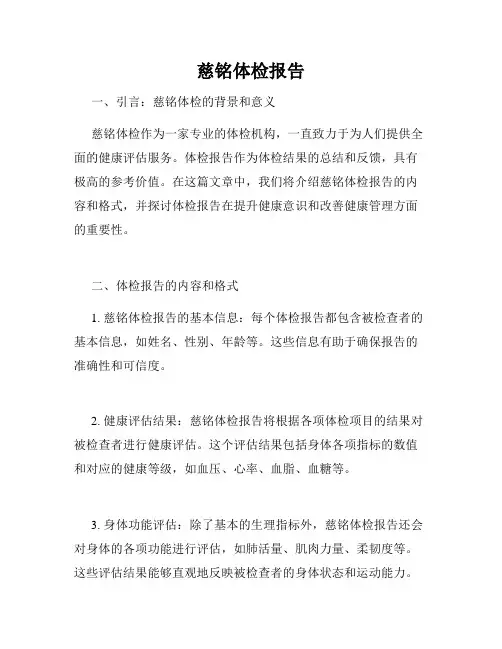 慈铭体检报告

一、引言：慈铭体检的背景和意义

慈铭体检作为一家专业的体检机构，一直致力于为人们提供全面的健康评估服务。体检报告作为体检结果的总结和反馈，具有极高的参考价值。在这篇文章中，我们将介绍慈铭体检报告的内容和格式，并探讨体检报告在提升健康意识和改善健康管理方面的重要性。

二、体检报告的内容和格式

1. 慈铭体检报告的基本信息：每个体检报告都包含被检查者的基本信息，如姓名、性别、年龄等。这些信息有助于确保报告的准确性和可信度。

2. 健康评估结果：慈铭体检报告将根据各项体检项目的结果对被检查者进行健康评估。这个评估结果包括身体各项指标的数值和对应的健康等级，如血压、心率、血脂、血糖等。

3. 身体功能评估：除了基本的生理指标外，慈铭体检报告还会对身体的各项功能进行评估，如肺活量、肌肉力量、柔韧度等。这些评估结果能够直观地反映被检查者的身体状态和运动能力。